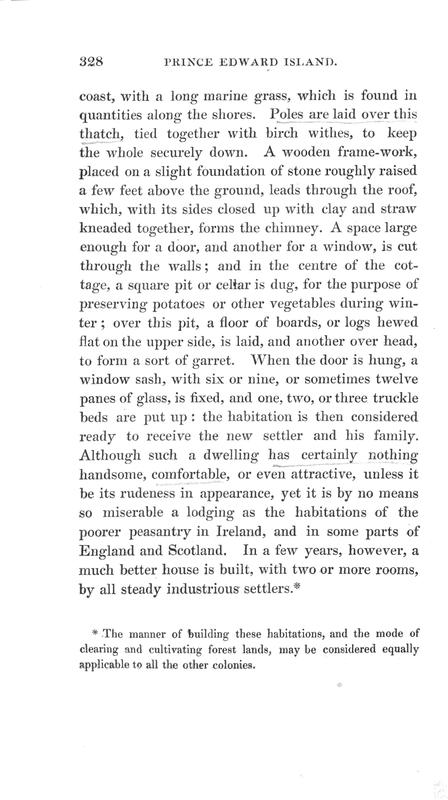 328 PRINCE EDWARD ISLAND.

coast, with a long marine grass, which is found in quantities along the shores. Poles are laid over this thatch, tied together with birch withes, to keep the whole securely down. A wooden frame-work, placed on a slight foundation of stone roughly raised a few feet above the ground, leads through the roof, which, with its sides closed up with clay and straw kneaded together, forms the chimney. A space large enough for a door, and another for a window, is cut through the walls; and in the centre of the cottage, a square pit or cellar is dug, for the purpose of preserving potatoes or other vegetables during winter; over this pit, a floor of boards, or logs hewed flat on the upper side, is laid, and another over head, to form a sort of garret. When the door is hung, a window sash, with six or nine, or sometimes twelve panes of glass, is fixed, and one, two, or three truckle beds are put up: the habitation is then considered ready to receive the new settler and his family. Although such a dwelling has certainly nothing handsome, comfortable, or even attractive, unless it be its rudeness in appearance, yet it is by no means so miserable a lodging as the habitations of the poorer peasantry in Ireland, and in some parts of England and Scotland. In a few years, however, a much better house is built, with two or more rooms, by all steady industrious settlers.*

* The manner of building these habitations, and the mode of clearing and cultivating forest lands, may be considered equally applicable to all the other colonies.